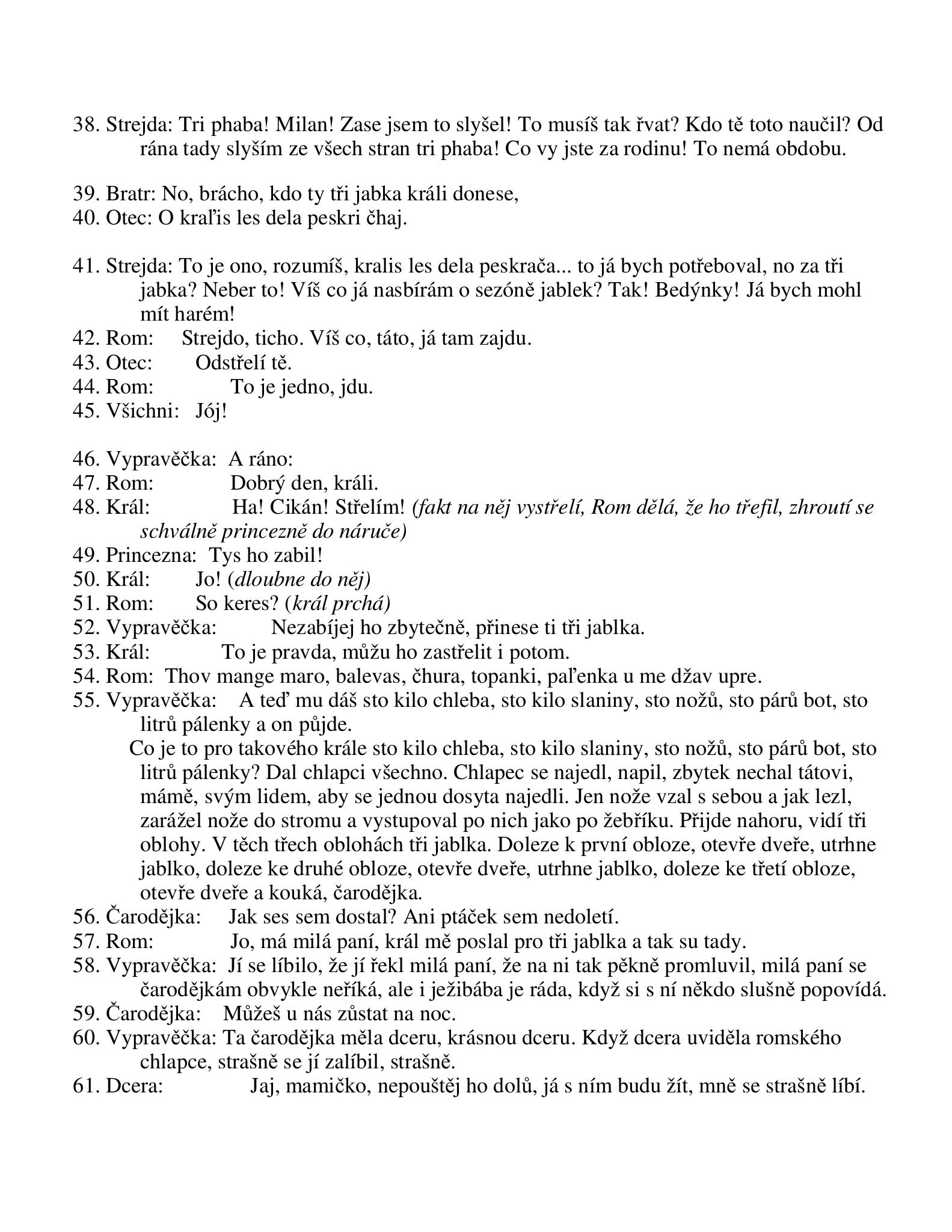 38. Strejda: Tri phaba! Milan! Zase jsem to slyšel! To musíš tak řvat? Kdo tě toto naučil? Od rána tady slyším ze všech stran tri phaba! Co vy jste za rodinu! To nemá obdobu.

39. Bratr: No, brácho, kdo ty tři jabka králi donese,
40. Otec: O kraľis les dela peskri čhaj.

41. Strejda: To je ono, rozumíš, kralis les dela peskrača... to já bych potřeboval, no za tři jabka? Neber to! Víš co já nasbírám o sezóně jablek? Tak! Bedýnky! Já bych mohl mít harém!
42. Rom: Strejdo, ticho. Víš co, táto, já tam zajdu.
43. Otec: Odstřelí tě.
44. Rom: To je jedno, jdu.
45. Všichni: Jój!

46. Vypravěčka: A ráno:
47. Rom: Dobrý den, králi.
48. Král: Ha! Cikán! Střelím! (fakt na něj vystřelí, Rom dělá, že ho třefil, zhroutí se schválně princezně do náruče)
49. Princezna: Tys ho zabil!
50. Král: Jo! (dloubne do něj)
51. Rom: So keres? (král prchá)
52. Vypravěčka: Nezabíjej ho zbytečně, přinese ti tři jablka.
53. Král: To je pravda, můžu ho zastřelit i potom.
54. Rom: Thov mange maro, balevas, čhura, topanki, paľenka u me džav upre.
55. Vypravěčka: A teď mu dáš sto kilo chleba, sto kilo slaniny, sto nožů, sto párů bot, sto litrů pálenky a on půjde.
Co je to pro takového krále sto kilo chleba, sto kilo slaniny, sto nožů, sto párů bot, sto litrů pálenky? Dal chlapci všechno. Chlapec se najedl, napil, zbytek nechal tátovi, mámě, svým lidem, aby se jednou dosyta najedli. Jen nože vzal s sebou a jak lezl, zarážel nože do stromu a vystupoval po nich jako po žebříku. Přijde nahoru, vidí tři oblohy. V těch třech oblohách tři jablka. Doleze k první obloze, otevře dveře, utrhne jablko, doleze ke druhé obloze, otevře dveře, utrhne jablko, doleze ke třetí obloze, otevře dveře a kouká, čarodějka.
56. Čarodějka: Jak ses sem dostal? Ani ptáček sem nedoletí.
57. Rom: Jo, má milá paní, král mě poslal pro tři jablka a tak su tady.
58. Vypravěčka: Jí se líbilo, že jí řekl milá paní, že na ni tak pěkně promluvil, milá paní se čarodějkám obvykle neříká, ale i ježibába je ráda, když si s ní někdo slušně popovídá.
59. Čarodějka: Můžeš u nás zůstat na noc.
60. Vypravěčka: Ta čarodějka měla dceru, krásnou dceru. Když dcera uviděla romského chlapce, strašně se jí zalíbil, strašně.
61. Dcera: Jaj, mamičko, nepouštěj ho dolů, já s ním budu žít, mně se strašně líbí.